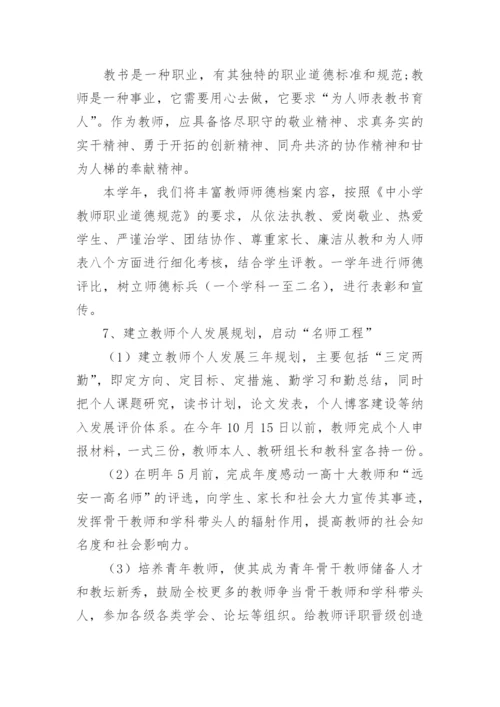 教书是一种职业，有其独特的职业道德标准和规范；教师是一种事业，它需要用心去做，它要求“为人师表教书育人”。作为教师，应具备恪尽职守的敬业精神、求真务实的实干精神、勇于开拓的创新精神、同舟共济的协作精神和甘为人梯的奉献精神。

本学年，我们将丰富教师师德档案内容，按照《中小学教师职业道德规范》的要求，从依法执教、爱岗敬业、热爱学生、严谨治学、团结协作、尊重家长、廉洁从教和为人师表八个方面进行细化考核，结合学生评教。一学年进行师德评比，树立师德标兵（一个学科一至二名），进行表彰和宣传。

7、建立教师个人发展规划，启动“名师工程”

（1）建立教师个人发展三年规划，主要包括“三定两勤”，即定方向、定目标、定措施、勤学习和勤总结，同时把个人课题研究，读书计划，论文发表，个人博客建设等纳入发展评价体系。在今年10月15日以前，教师完成个人申报材料，一式三份，教师本人、教研组长和教科室各持一份。

（2）在明年5月前，完成年度感动一高十大教师和“远安一高名师”的评选，向学生、家长和社会大力宣传其事迹，发挥骨干教师和学科带头人的辐射作用，提高教师的社会知名度和社会影响力。

（3）培养青年教师，使其成为青年骨干教师储备人才和教坛新秀，鼓励全校更多的教师争当骨干教师和学科带头人，参加各级各类学会、论坛等组织。给教师评职晋级创造